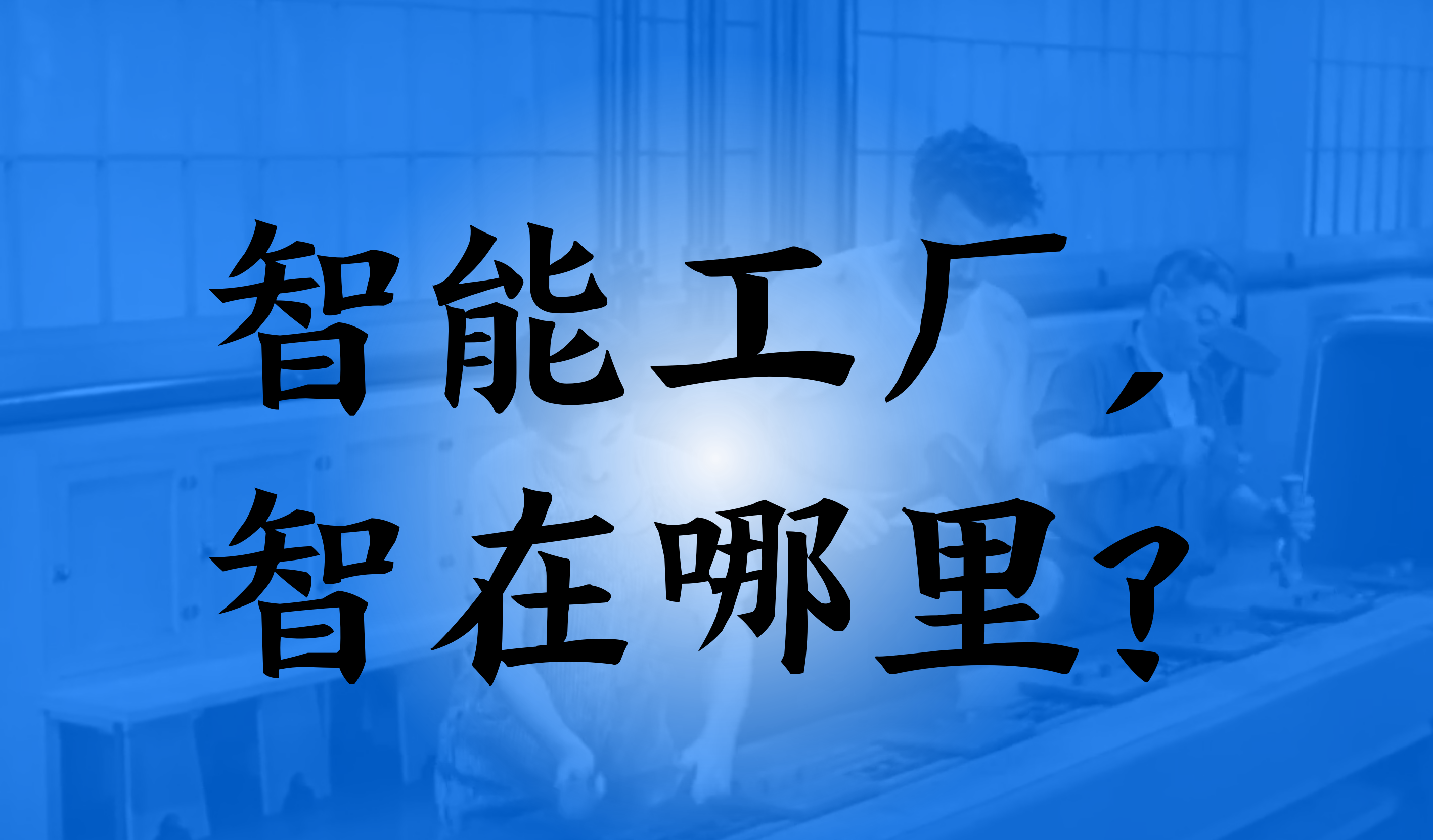 智能工厂，
智在哪里？